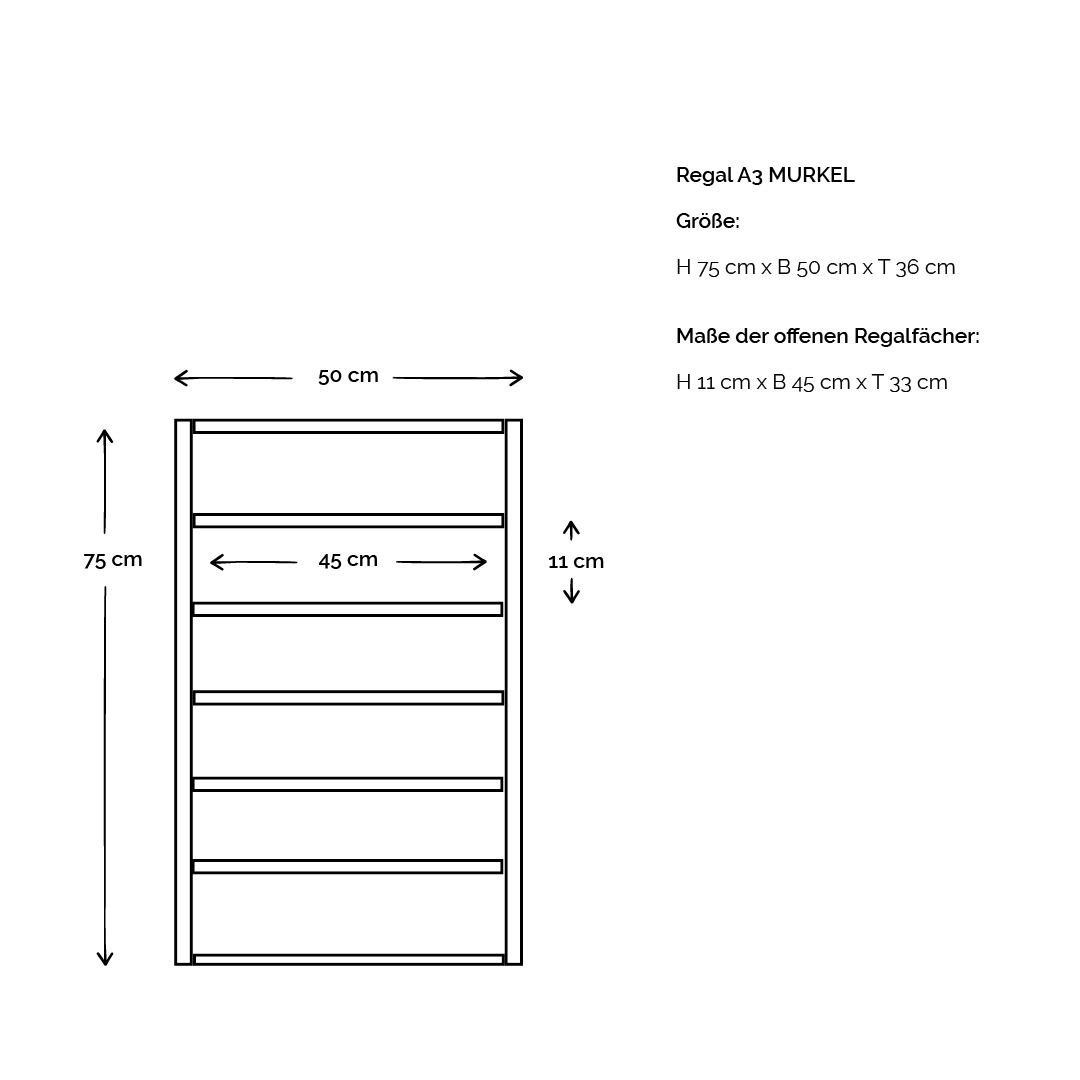 50 cm

75 cm

45 cm

11 cm

Regal A3 MURKEL

Größe:

H 75 cm x B 50 cm x T 36 cm

Maße der offenen Regalfächer:

H 11 cm x B 45 cm x T 33 cm